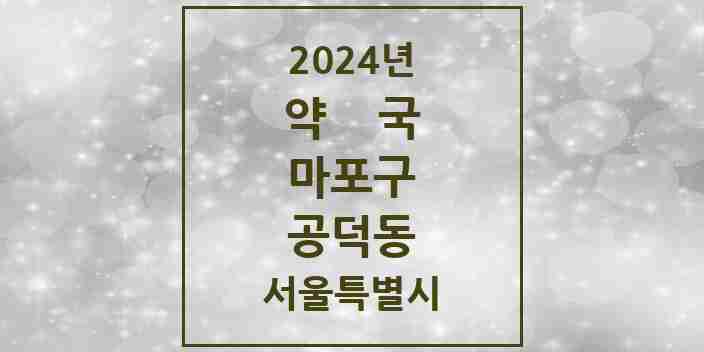 2024년
약 국
마포구
공덕동
서울특별시